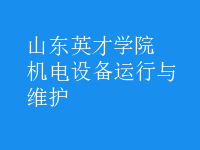 山东英才学院
机电设备运行与维护